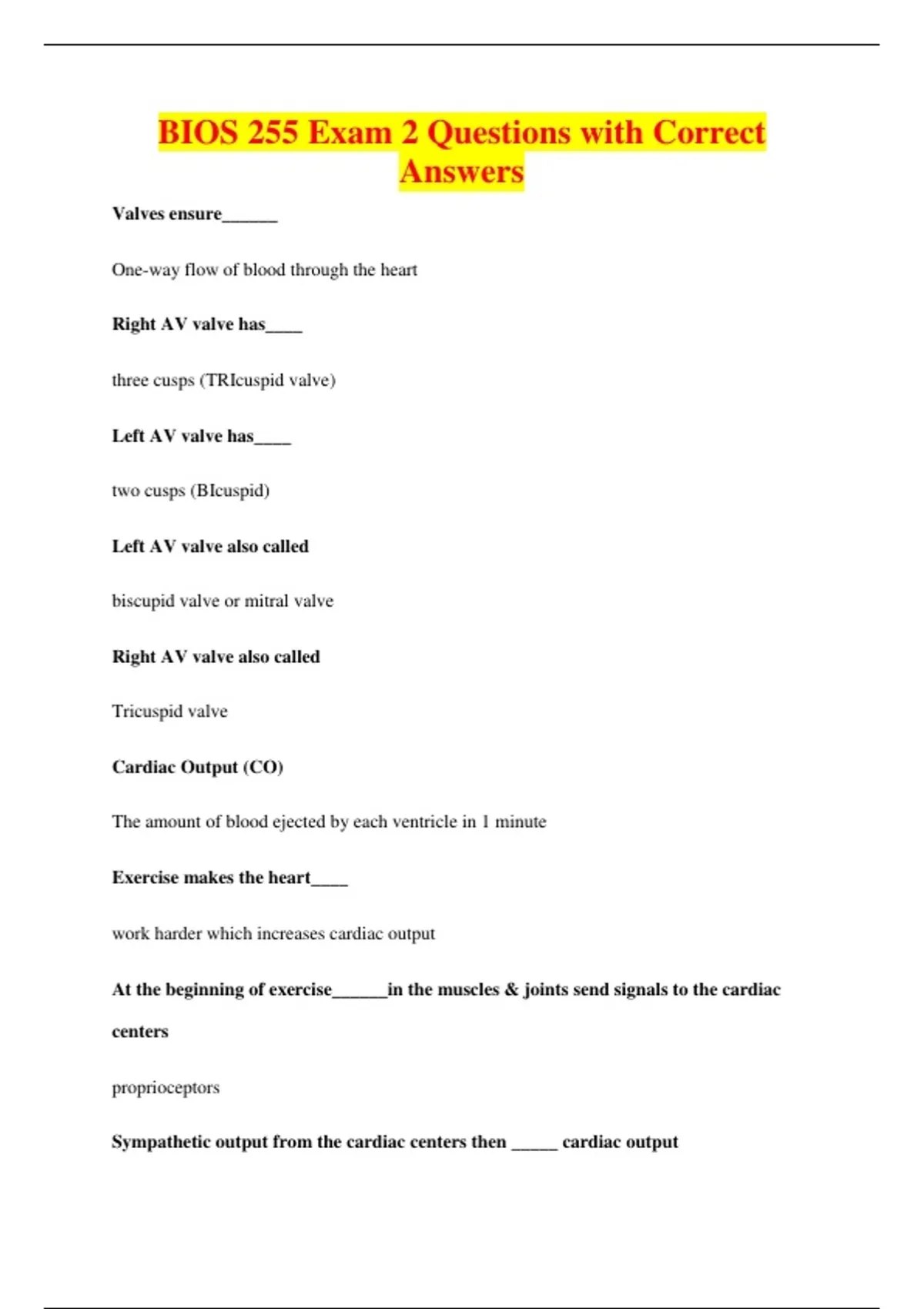 BIOS 255 Exam 2 Questions with Correct Answers

Valves ensure______

One-way flow of blood through the heart

Right AV valve has____

three cusps (TRIcuspid valve)

Left AV valve has____

two cusps (BIcuspid)

Left AV valve also called

biscupid valve or mitral valve

Right AV valve also called

Tricuspid valve

Cardiac Output (CO)

The amount of blood ejected by each ventricle in 1 minute

Exercise makes the heart____

work harder which increases cardiac output

At the beginning of exercise______in the muscles & joints send signals to the cardiac centers

proprioceptors

Sympathetic output from the cardiac centers then _____ cardiac output